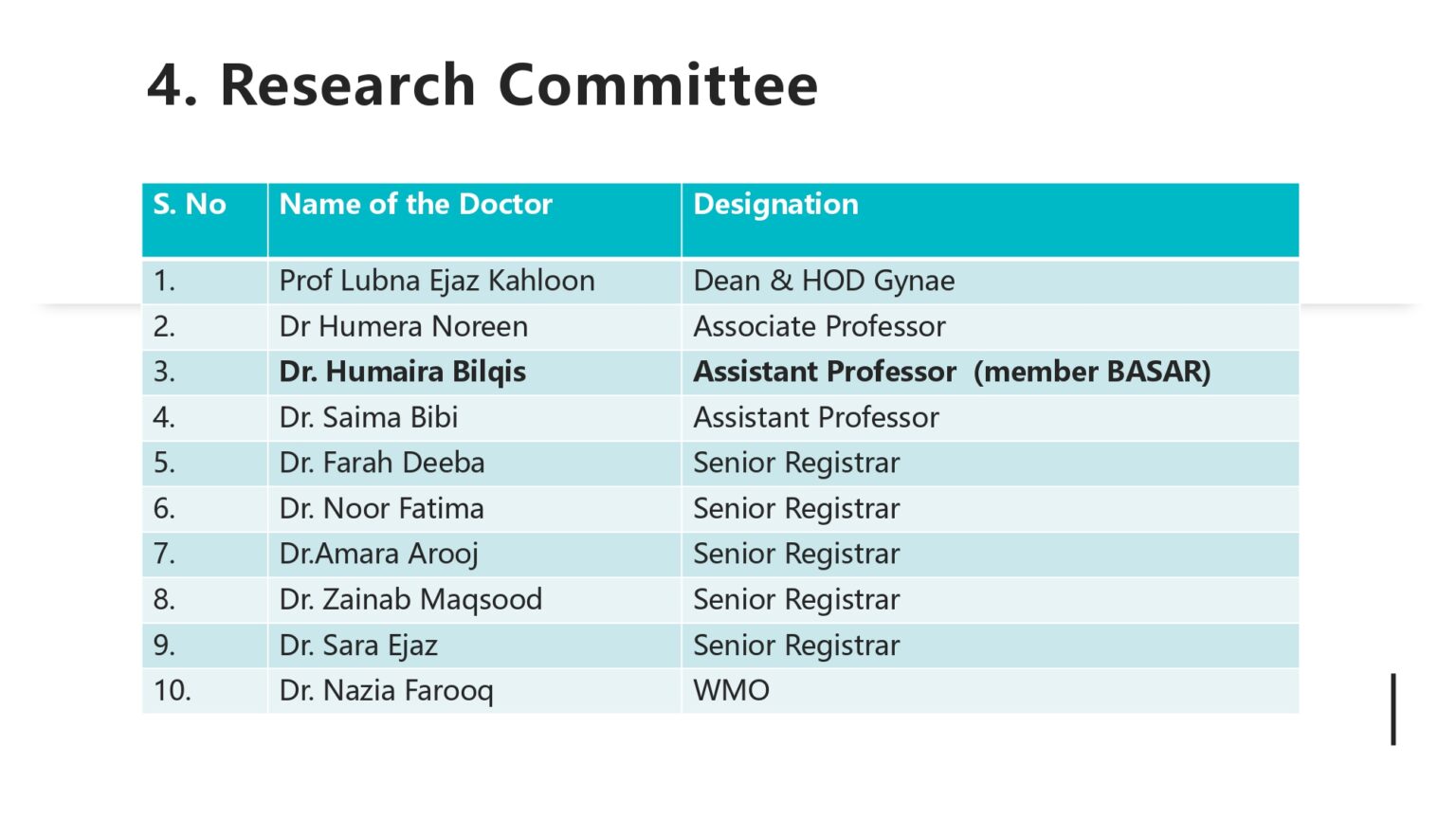 4. Research Committee

| S. No | Name of the Doctor | Designation |
|---|---|---|
| 1. | Prof Lubna Ejaz Kahloon | Dean & HOD Gynae |
| 2. | Dr Humera Noreen | Associate Professor |
| 3. | Dr. Humaira Bilqis | Assistant Professor (member BASAR) |
| 4. | Dr. Saima Bibi | Assistant Professor |
| 5. | Dr. Farah Deeba | Senior Registrar |
| 6. | Dr. Noor Fatima | Senior Registrar |
| 7. | Dr.Amara Arooj | Senior Registrar |
| 8. | Dr. Zainab Maqsood | Senior Registrar |
| 9. | Dr. Sara Ejaz | Senior Registrar |
| 10. | Dr. Nazia Farooq | WMO |